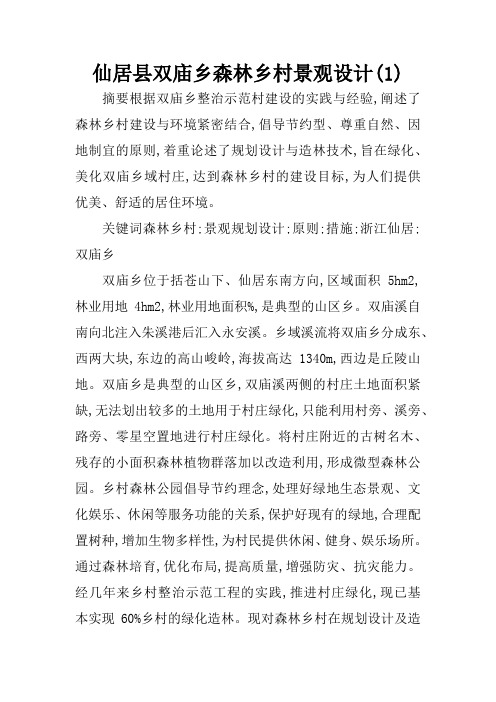 仙居县双庙乡森林乡村景观设计(1)

摘要根据双庙乡整治示范村建设的实践与经验,阐述了森林乡村建设与环境紧密结合,倡导节约型、尊重自然、因地制宜的原则,着重论述了规划设计与造林技术,旨在绿化、美化双庙乡域村庄,达到森林乡村的建设目标,为人们提供优美、舒适的居住环境。

关键词森林乡村:景观规划设计:原则:措施:浙江仙居:双庙乡

双庙乡位于括苍山下、仙居东南方向,区域面积 5hm2,林业用地 4hm2,林业用地面积%,是典型的山区乡。双庙溪自南向北注入朱溪港后汇入永安溪。乡域溪流将双庙乡分成东、西两大块,东边的高山峻岭,海拔高达 1340m,西边是丘陵山地。双庙乡是典型的山区乡,双庙溪两侧的村庄土地面积紧缺,无法划出较多的土地用于村庄绿化,只能利用村旁、溪旁、路旁、零星空置地进行村庄绿化。将村庄附近的古树名木、残存的小面积森林植物群落加以改造利用,形成微型森林公园。乡村森林公园倡导节约理念,处理好绿地生态景观、文化娱乐、休闲等服务功能的关系,保护好现有的绿地,合理配置树种,增加生物多样性,为村民提供休闲、健身、娱乐场所。通过森林培育,优化布局,提高质量,增强防灾、抗灾能力。经几年来乡村整治示范工程的实践,推进村庄绿化,现已基本实现 60%乡村的绿化造林。现对森林乡村在规划设计及造